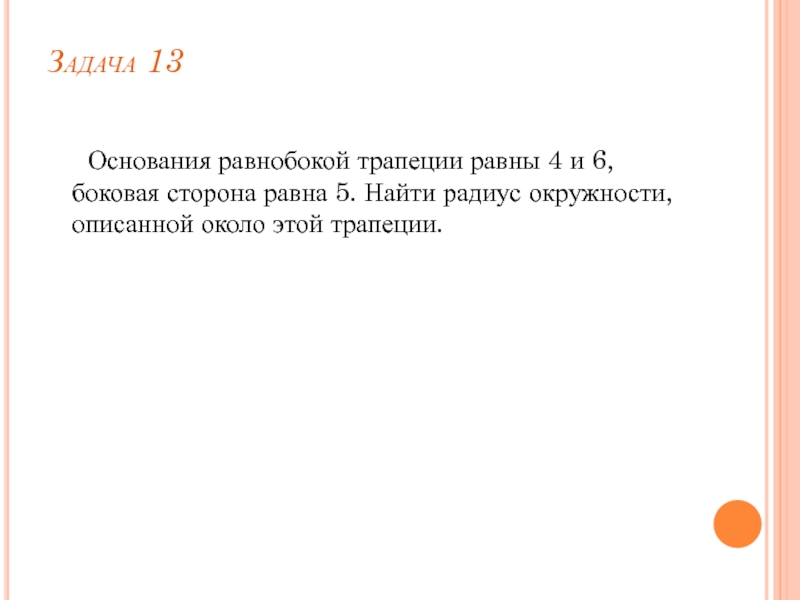 Задача 13

Основания равнобокой трапеции равны 4 и 6, боковая сторона равна 5. Найти радиус окружности, описанной около этой трапеции.